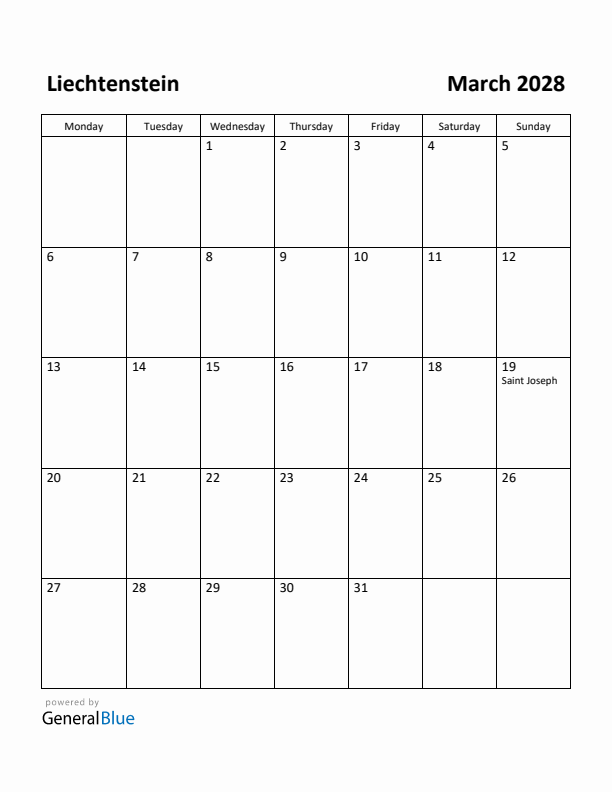 Liechtenstein

March 2028

| Monday | Tuesday | Wednesday | Thursday | Friday | Saturday | Sunday |
|---|---|---|---|---|---|---|
| | | 1 | 2 | 3 | 4 | 5 |
| 6 | 7 | 8 | 9 | 10 | 11 | 12 |
| 13 | 14 | 15 | 16 | 17 | 18 | 19 Saint Joseph |
| 20 | 21 | 22 | 23 | 24 | 25 | 26 |
| 27 | 28 | 29 | 30 | 31 | | |

powered by
GeneralBlue